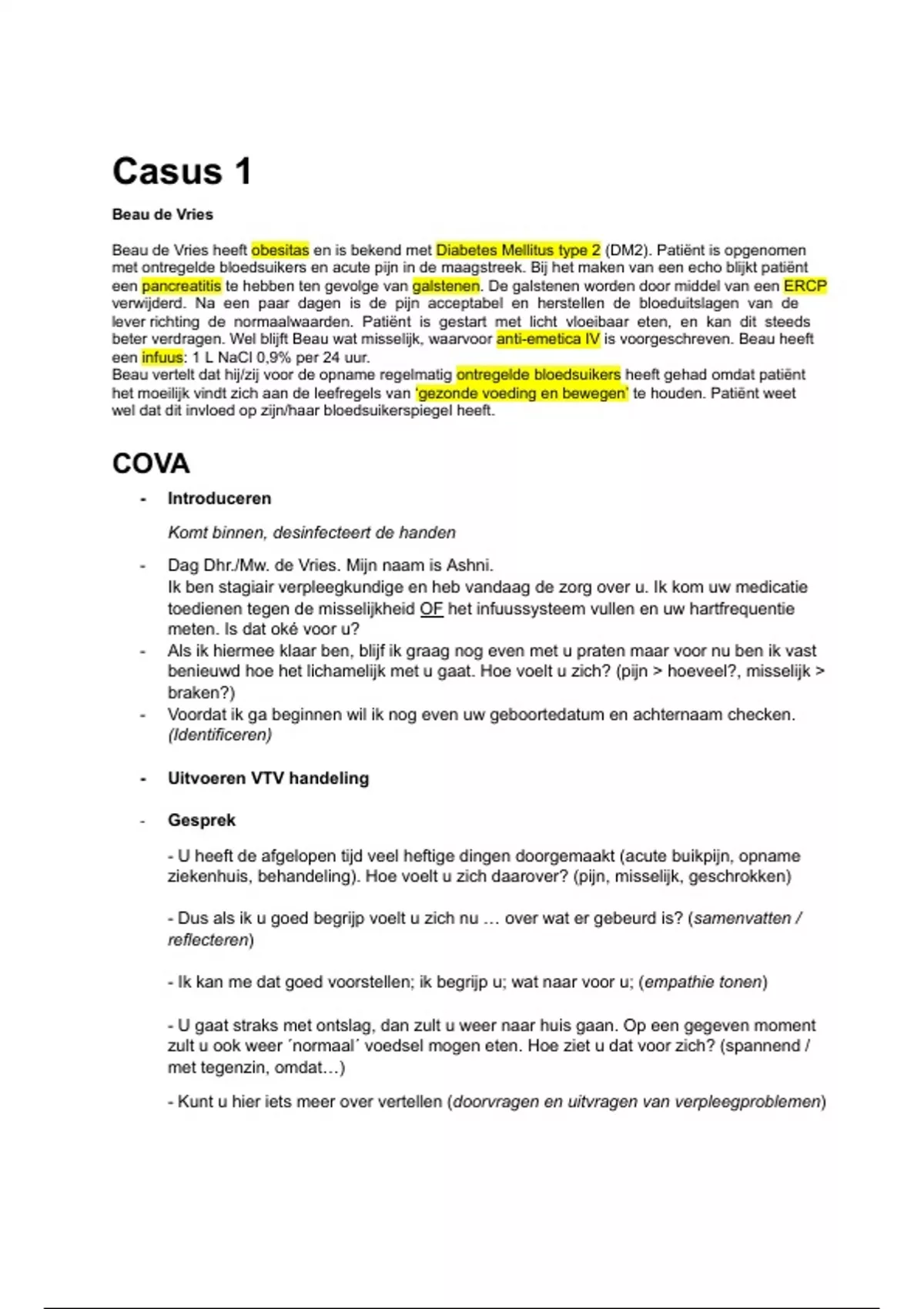 Casus 1

Beau de Vries

Beau de Vries heeft obesitas en is bekend met Diabetes Mellitus type 2 (DM2). Patiënt is opgenomen met ontregelde bloedsuikers en acute pijn in de maagstreek. Bij het maken van een echo blijkt patiënt een pancreatitis te hebben ten gevolge van galstenen. De galstenen worden door middel van een ERCP verwijderd. Na een paar dagen is de pijn acceptabel en herstellen de bloeduitslagen van de lever richting de normaalwaarden. Patiënt is gestart met licht vloeibaar eten, en kan dit steeds beter verdragen. Wel blijft Beau wat misselijk, waarvoor anti-emetica IV is voorgeschreven. Beau heeft een infuus: 1 L NaCl 0,9% per 24 uur.
Beau vertelt dat hij/zij voor de opname regelmatig ontregelde bloedsuikers heeft gehad omdat patiënt het moeilijk vindt zich aan de leefregels van 'gezonde voeding en bewegen' te houden. Patiënt weet wel dat dit invloed op zijn/haar bloedsuikerspiegel heeft.

COVA

- Introduceren

Komt binnen, desinfecteert de handen

- Dag Dhr./Mw. de Vries. Mijn naam is Ashni.
Ik ben stagiair verpleegkundige en heb vandaag de zorg over u. Ik kom uw medicatie toedienen tegen de misselijkheid OF het infuussysteem vullen en uw hartfrequentie meten. Is dat oké voor u?
- Als ik hiermee klaar ben, blijf ik graag nog even met u praten maar voor nu ben ik vast benieuwd hoe het lichamelijk met u gaat. Hoe voelt u zich? (pijn > hoeveel?, misselijk > braken?)
- Voordat ik ga beginnen wil ik nog even uw geboortedatum en achternaam checken. (Identificeren)

- Uitvoeren VTV handeling

- Gesprek

- U heeft de afgelopen tijd veel heftige dingen doorgemaakt (acute buikpijn, opname ziekenhuis, behandeling). Hoe voelt u zich daarover? (pijn, misselijk, geschrokken)

- Dus als ik u goed begrijp voelt u zich nu … over wat er gebeurd is? (samenvatten / reflecteren)

- Ik kan me dat goed voorstellen; ik begrijp u; wat naar voor u; (empathie tonen)

- U gaat straks met ontslag, dan zult u weer naar huis gaan. Op een gegeven moment zult u ook weer ´normaal´ voedsel mogen eten. Hoe ziet u dat voor zich? (spannend / met tegenzin, omdat…)

- Kunt u hier iets meer over vertellen (doorvragen en uitvragen van verpleegproblemen)